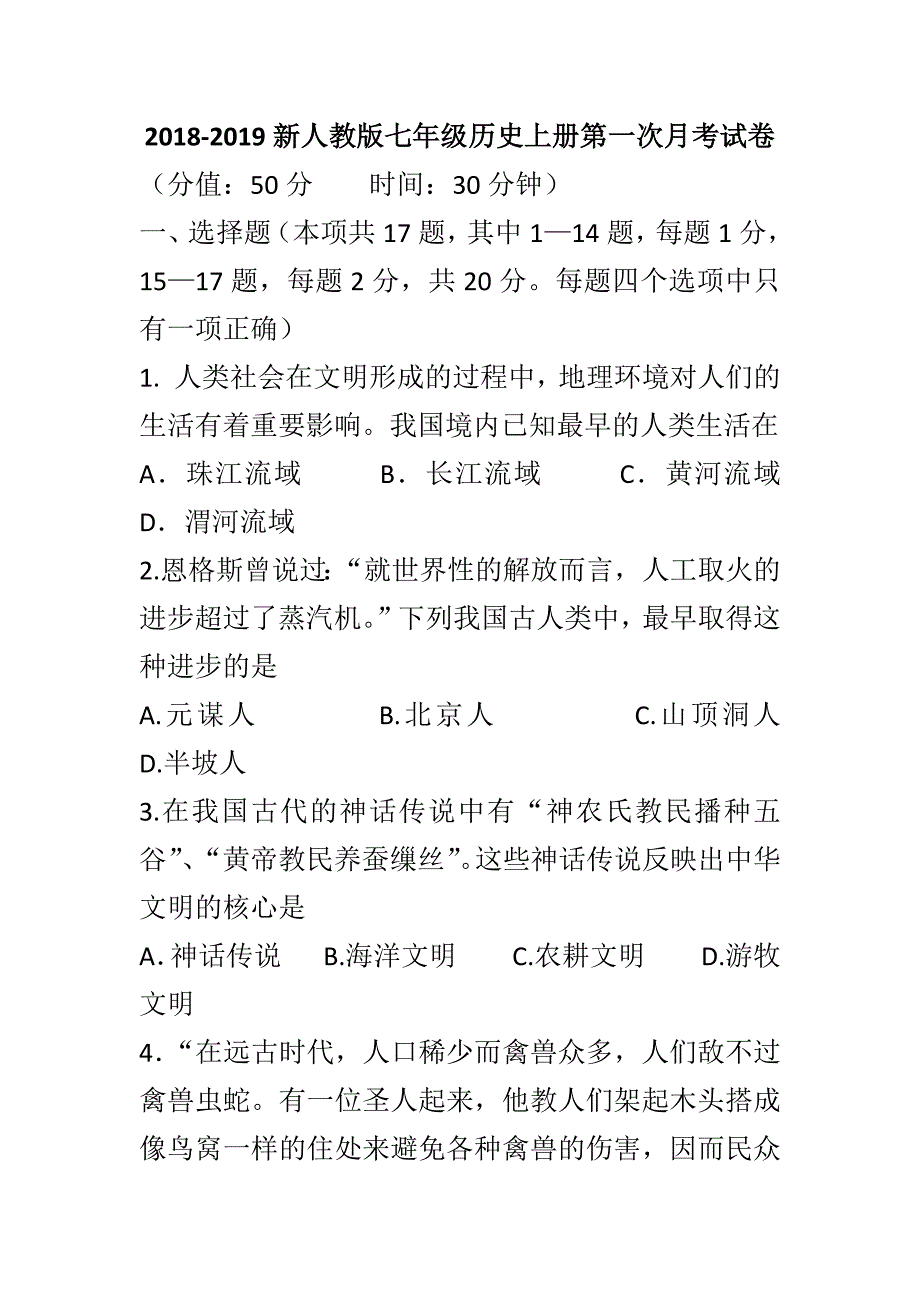 2018-2019 新人教版七年级历史上册第一次月考试卷

（分值：50 分　　时间：30 分钟）

一、选择题（本项共 17 题，其中 1—14 题，每题 1 分，15—17 题，每题 2 分，共 20 分。每题四个选项中只有一项正确）

1. 人类社会在文明形成的过程中，地理环境对人们的生活有着重要影响。我国境内已知最早的人类生活在

A．珠江流域　　B．长江流域　　C．黄河流域

D．渭河流域

2.恩格斯曾说过:“就世界性的解放而言，人工取火的进步超过了蒸汽机。”下列我国古人类中，最早取得这种进步的是

A.元谋人　　B.北京人　　C.山顶洞人

D.半坡人

3.在我国古代的神话传说中有“神农氏教民播种五谷”、“黄帝教民养蚕缫丝”。这些神话传说反映出中华文明的核心是

A.神话传说　B.海洋文明　C.农耕文明　D.游牧文明

4．“在远古时代，人口稀少而禽兽众多，人们敌不过禽兽虫蛇。有一位圣人起来，他教人们架起木头搭成像鸟窝一样的住处来避免各种禽兽的伤害，因而民众